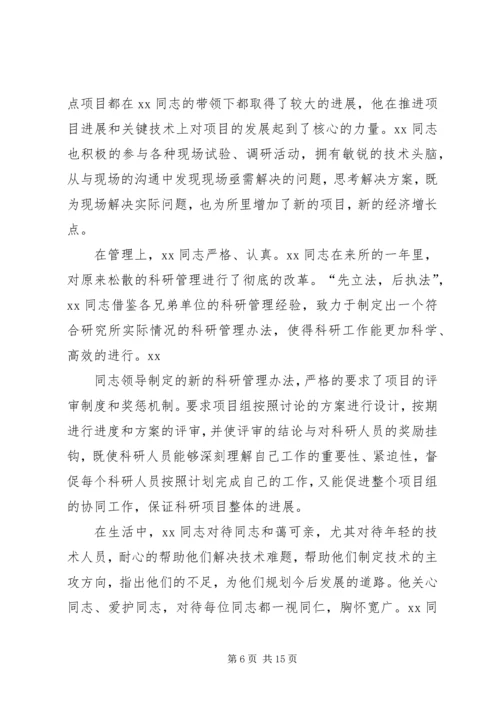 点项目都在 xx 同志的带领下都取得了较大的进展，他在推进项目进展和关键技术上对项目的发展起到了核心的力量。xx 同志也积极的参与各种现场试验、调研活动，拥有敏锐的技术头脑，从与现场的沟通中发现现场亟需解决的问题，思考解决方案，既为现场解决实际问题，也为所里增加了新的项目，新的经济增长点。

在管理上，xx 同志严格、认真。xx 同志在来所的一年里，对原来松散的科研管理进行了彻底的改革。“先立法，后执法”，xx 同志借鉴各兄弟单位的科研管理经验，致力于制定出一个符合研究所实际情况的科研管理办法，使得科研工作能更加科学、高效的进行。xx

同志领导制定的新的科研管理办法，严格的要求了项目的评审制度和奖惩机制。要求项目组按照讨论的方案进行设计，按期进行进度和方案的评审，并使评审的结论与对科研人员的奖励挂钩，既使科研人员能够深刻理解自己工作的重要性、紧迫性，督促每个科研人员按照计划完成自己的工作，又能促进整个项目组的协同工作，保证科研项目整体的进展。

在生活中，xx 同志对待同志和蔼可亲，尤其对待年轻的技术人员，耐心的帮助他们解决技术难题，帮助他们制定技术的主攻方向，指出他们的不足，为他们规划今后发展的道路。他关心同志、爱护同志，对待每位同志都一视同仁，胸怀宽广。xx 同

第 6 页 共 15 页